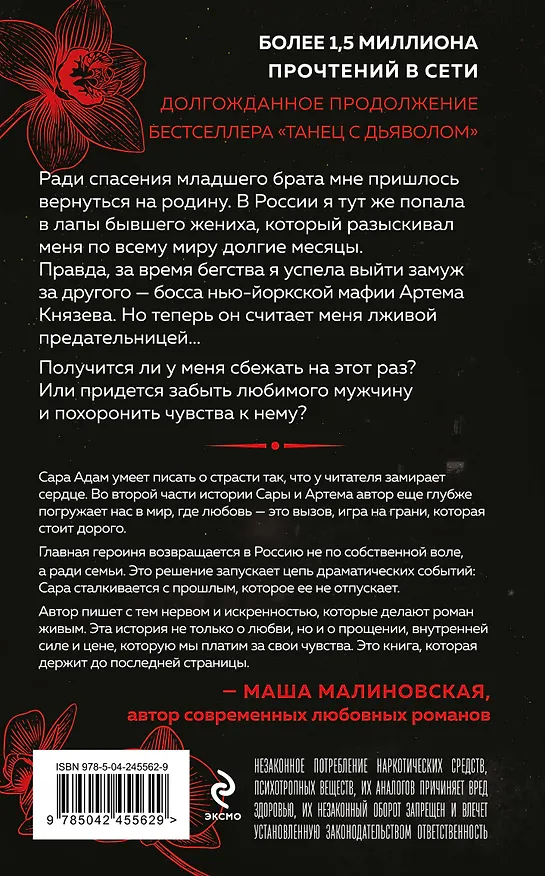 БОЛЕЕ 1,5 МИЛЛИОНА ПРОЧТЕНИЙ В СЕТИ

ДОЛГОЖДАННОЕ ПРОДОЛЖЕНИЕ БЕСТСЕЛЛЕРА «ТАНЕЦ С ДЬЯВОЛОМ»

Ради спасения младшего брата мне пришлось вернуться на родину. В России я тут же попала в лапы бывшего жениха, который разыскивал меня по всему миру долгие месяцы. Правда, за время бегства я успела выйти замуж за другого — босса нью-йоркской мафии Артема Князева. Но теперь он считает меня лживой предательницей...

Получится ли у меня сбежать на этот раз? Или придется забыть любимого мужчину и похоронить чувства к нему?

Сара Адам умеет писать о страсти так, что у читателя замирает сердце. Во второй части истории Сары и Артема автор еще глубже погружает нас в мир, где любовь — это вызов, игра на грани, которая стоит дорого.

Главная героиня возвращается в Россию не по собственной воле, а ради семьи. Это решение запускает цепь драматических событий: Сара сталкивается с прошлым, которое ее не отпускает.

Автор пишет с тем нервом и искренностью, которые делают роман живым. Эта история не только о любви, но и о прощении, внутренней силе и цене, которую мы платим за свои чувства. Это книга, которая держит до последней страницы.

— МАША МАЛИНОВСКАЯ,
автор современных любовных романов

ISBN 978-5-04-245562-9

9 785042 455629 >

ЭКСМО

НЕЗАКОННОЕ ПОТРЕБЛЕНИЕ НАРКОТИЧЕСКИХ СРЕДСТВ, ПСИХОТРОПНЫХ ВЕЩЕСТВ, ИХ АНАЛОГОВ ПРИЧИНЯЕТ ВРЕД ЗДОРОВЬЮ, ИХ НЕЗАКОННЫЙ ОБОРОТ ЗАПРЕЩЕН И ВЛЕЧЕТ УСТАНОВЛЕННУЮ ЗАКОНОДАТЕЛЬСТВОМ ОТВЕТСТВЕННОСТЬ